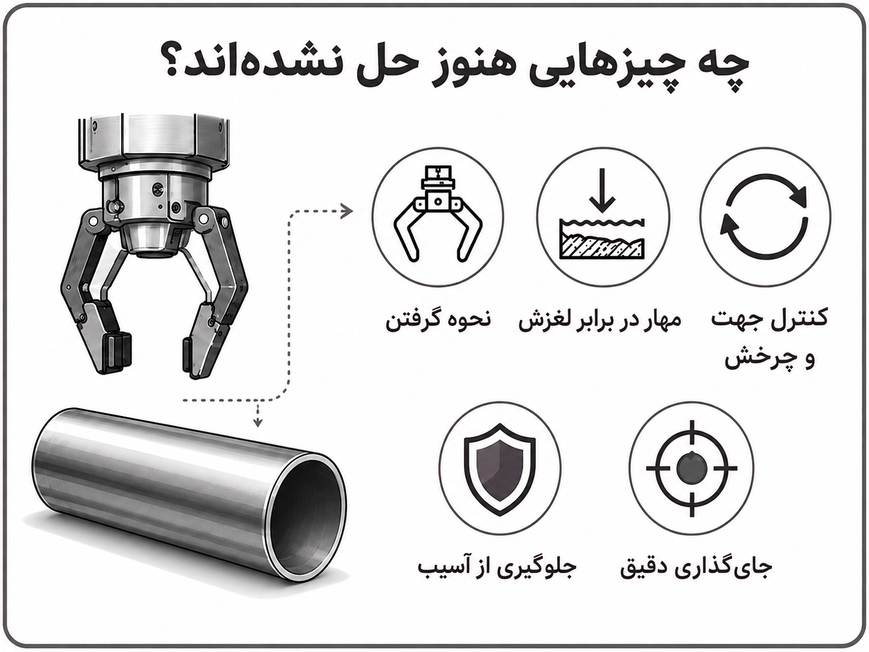 چه چیزهایی هنوز حل نشده‌اند؟

کنترل جهت و چرخش

مهار در برابر لغزش

نحوه گرفتن

جای‌گذاری دقیق

جلوگیری از آسیب